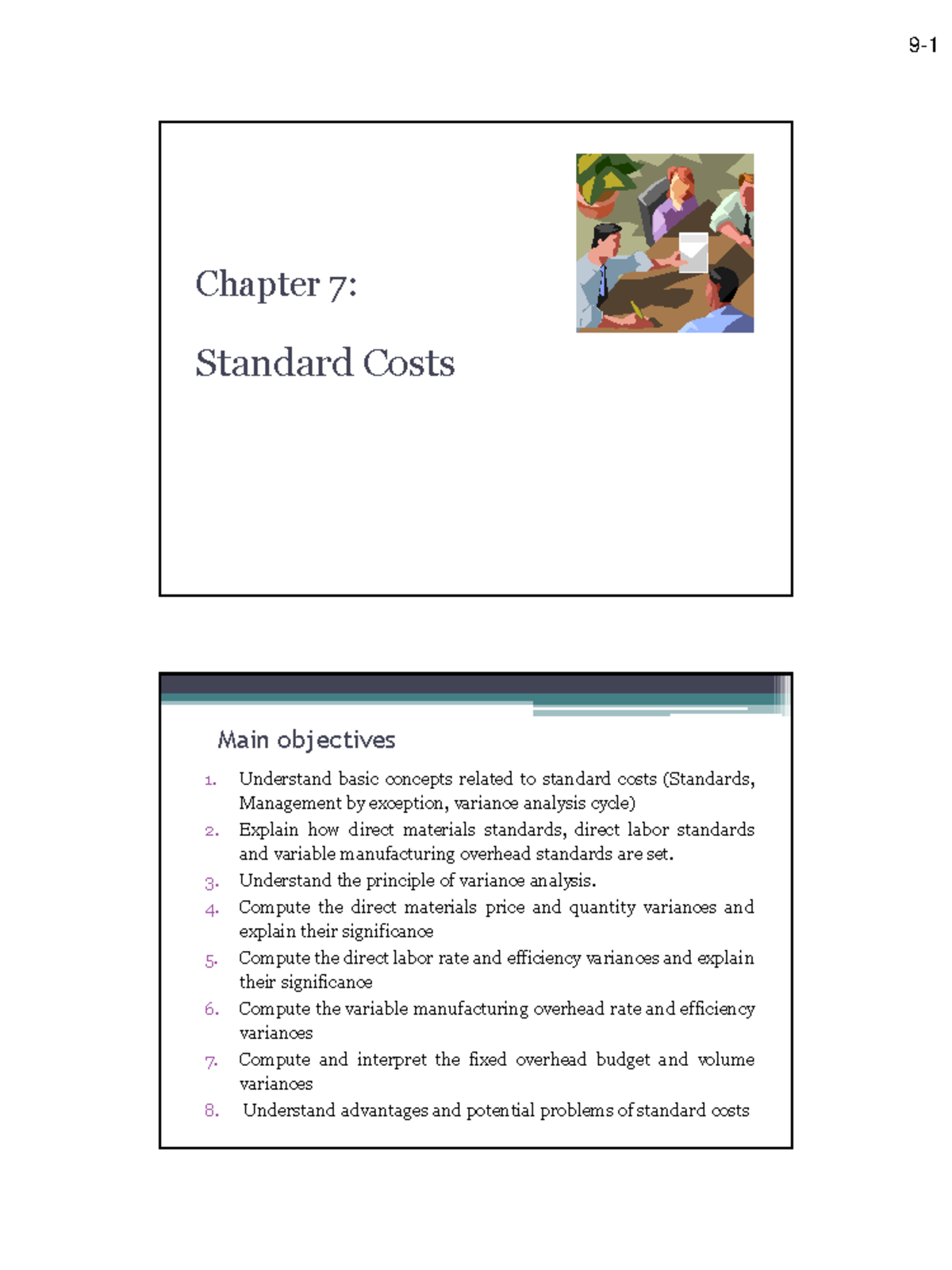 9-1

Chapter 7:

Standard Costs

Main objectives

1. Understand basic concepts related to standard costs (Standards, Management by exception, variance analysis cycle)
2. Explain how direct materials standards, direct labor standards and variable manufacturing overhead standards are set.
3. Understand the principle of variance analysis.
4. Compute the direct materials price and quantity variances and explain their significance
5. Compute the direct labor rate and efficiency variances and explain their significance
6. Compute the variable manufacturing overhead rate and efficiency variances
7. Compute and interpret the fixed overhead budget and volume variances
8. Understand advantages and potential problems of standard costs